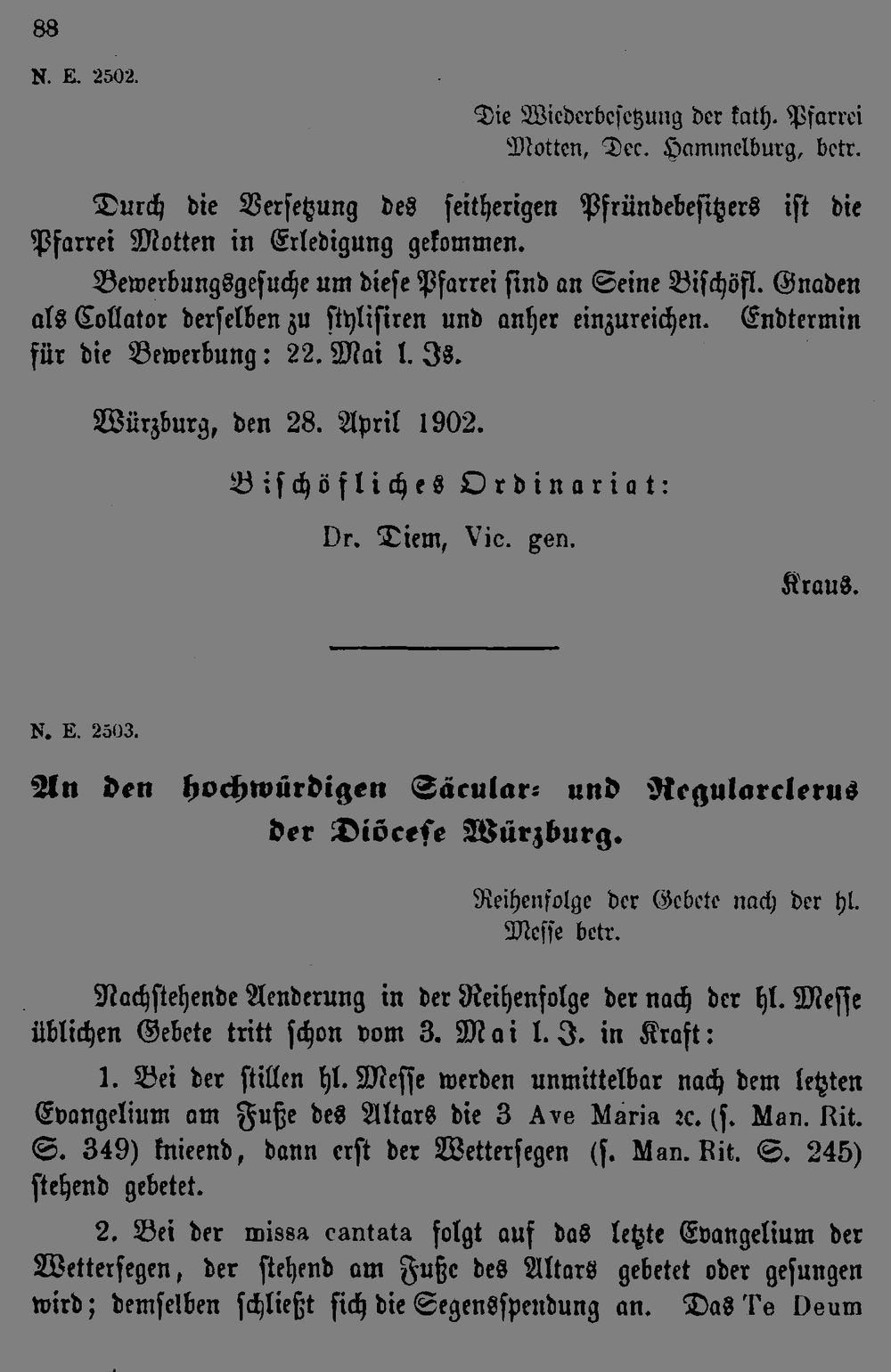 88

N. E. 2502.

Die Wiederbesetzung der kath. Pfarrei Motten, Dec. Hammelburg, betr.

Durch die Versetzung des seitherigen Pfründebesitzers ist die Pfarrei Motten in Erledigung gekommen.

Bewerbungsgesuche um diese Pfarrei sind an Seine Bischöfl. Gnaden als Collator derselben zu stylisiren und anher einzureichen. Endtermin für die Bewerbung: 22. Mai l. Js.

Würzburg, den 28. April 1902.

Bischöfliches Ordinariat:

Dr. Diem, Vic. gen.

Kraus.

N. E. 2503.

An den hochwürdigen Säcular- und Regularclerus der Diöcese Würzburg.

Reihenfolge der Gebete nach der hl. Messe betr.

Nachstehende Aenderung in der Reihenfolge der nach der hl. Messe üblichen Gebete tritt schon vom 3. Mai l. J. in Kraft:

1. Bei der stillen hl. Messe werden unmittelbar nach dem letzten Evangelium am Fuße des Altars die 3 Ave Maria ꝛc. (s. Man. Rit. S. 349) knieend, dann erst der Wettersegen (s. Man. Rit. S. 245) stehend gebetet.

2. Bei der missa cantata folgt auf das letzte Evangelium der Wettersegen, der stehend am Fuße des Altars gebetet oder gesungen wird; demselben schließt sich die Segensspendung an. Das Te Deum